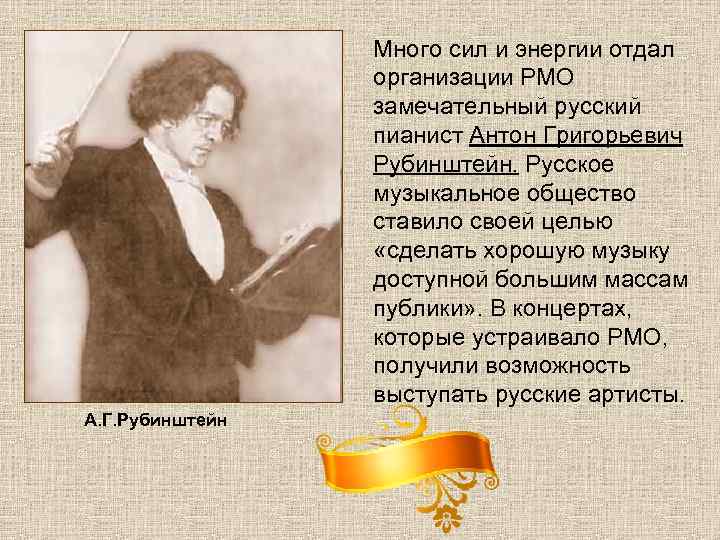 Много сил и энергии отдал организации РМО замечательный русский пианист Антон Григорьевич Рубинштейн. Русское музыкальное общество ставило своей целью «сделать хорошую музыку доступной большим массам публики». В концертах, которые устраивало РМО, получили возможность выступать русские артисты.

А.Г.Рубинштейн